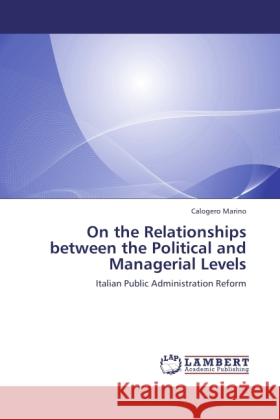 Calogero Marino

On the Relationships between the Political and Managerial Levels

Italian Public Administration Reform

LAP LAMBERT Academic Publishing

Kraina Książek